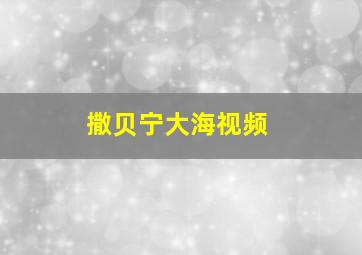 撒贝宁大海视频